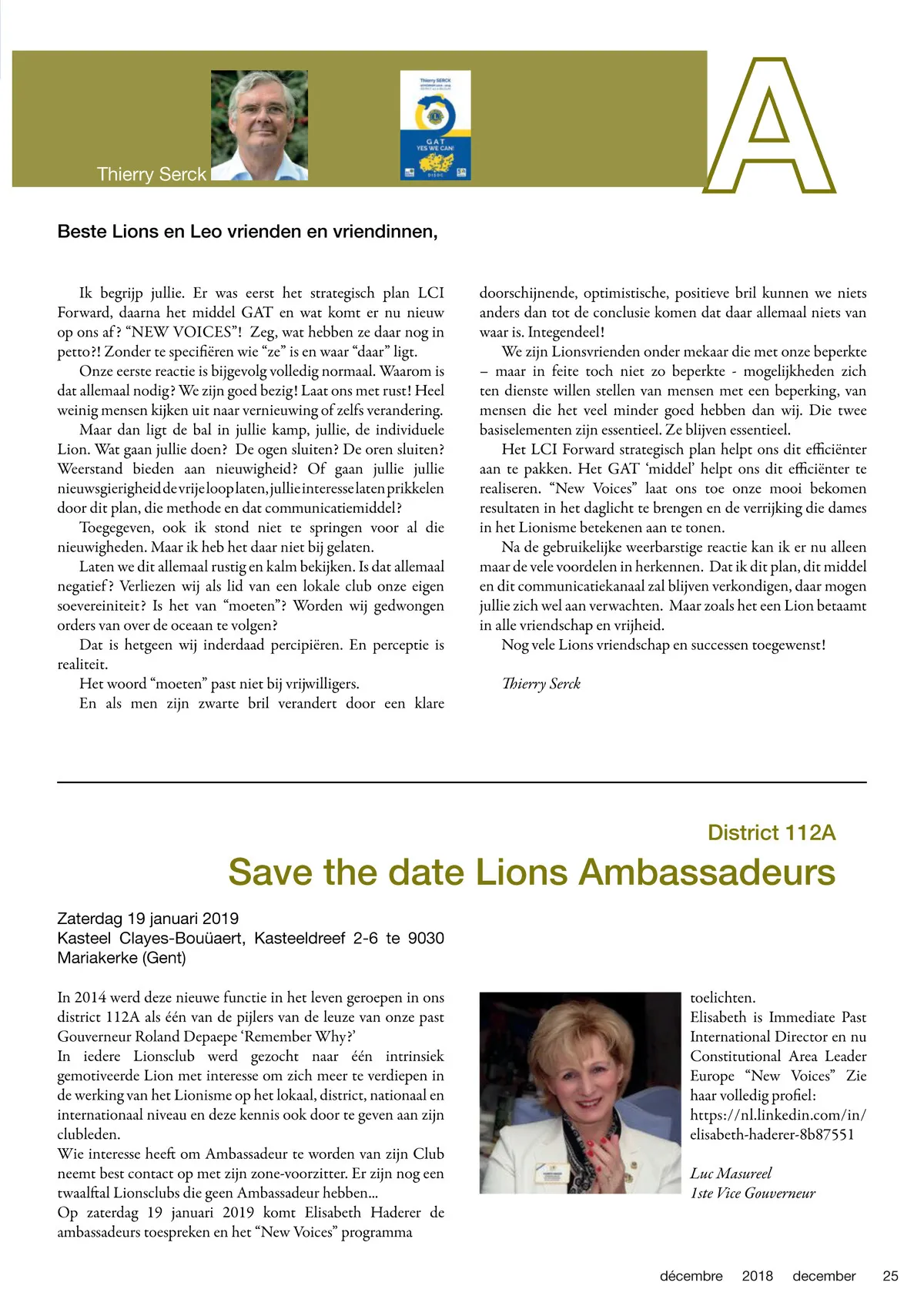 Thierry Serck

Thierry SERCK

GAT
YES WE CAN!

A

Beste Lions en Leo vrienden en vriendinnen,

Ik begrijp jullie. Er was eerst het strategisch plan LCI Forward, daarna het middel GAT en wat komt er nu nieuw op ons af? "NEW VOICES"! Zeg, wat hebben ze daar nog in petto?! Zonder te specifiëren wie "ze" is en waar "daar" ligt.

Onze eerste reactie is bijgevolg volledig normaal. Waarom is dat allemaal nodig? We zijn goed bezig! Laat ons met rust! Heel weinig mensen kijken uit naar vernieuwing of zelfs verandering.

Maar dan ligt de bal in jullie kamp, jullie, de individuele Lion. Wat gaan jullie doen? De ogen sluiten? De oren sluiten? Weerstand bieden aan nieuwigheid? Of gaan jullie jullie nieuwsgierigheid de vrije loop laten, jullie interesse laten prikkelen door dit plan, die methode en dat communicatiemiddel?

Toegegeven, ook ik stond niet te springen voor al die nieuwigheden. Maar ik heb het daar niet bij gelaten.

Laten we dit allemaal rustig en kalm bekijken. Is dat allemaal negatief? Verliezen wij als lid van een lokale club onze eigen soevereiniteit? Is het van "moeten"? Worden wij gedwongen orders van over de oceaan te volgen?

Dat is hetgeen wij inderdaad percipiëren. En perceptie is realiteit.

Het woord "moeten" past niet bij vrijwilligers.

En als men zijn zwarte bril verandert door een klare doorschijnende, optimistische, positieve bril kunnen we niets anders dan tot de conclusie komen dat daar allemaal niets van waar is. Integendeel!

We zijn Lionsvrienden onder mekaar die met onze beperkte – maar in feite toch niet zo beperkte - mogelijkheden zich ten dienste willen stellen van mensen met een beperking, van mensen die het veel minder goed hebben dan wij. Die twee basiselementen zijn essentieel. Ze blijven essentieel.

Het LCI Forward strategisch plan helpt ons dit efficiënter aan te pakken. Het GAT 'middel' helpt ons dit efficiënter te realiseren. "New Voices" laat ons toe onze mooi bekomen resultaten in het daglicht te brengen en de verrijking die dames in het Lionisme betekenen aan te tonen.

Na de gebruikelijke weerbarstige reactie kan ik er nu alleen maar de vele voordelen in herkennen. Dat ik dit plan, dit middel en dit communicatiekanaal zal blijven verkondigen, daar mogen jullie zich wel aan verwachten. Maar zoals het een Lion betaamt in alle vriendschap en vrijheid.

Nog vele Lions vriendschap en successen toegewenst!

Thierry Serck

District 112A
Save the date Lions Ambassadeurs

Zaterdag 19 januari 2019
Kasteel Clayes-Bouüaert, Kasteeldreef 2-6 te 9030 Mariakerke (Gent)

In 2014 werd deze nieuwe functie in het leven geroepen in ons district 112A als één van de pijlers van de leuze van onze past Gouverneur Roland Depaepe 'Remember Why?'
In iedere Lionsclub werd gezocht naar één intrinsiek gemotiveerde Lion met interesse om zich meer te verdiepen in de werking van het Lionisme op het lokaal, district, nationaal en internationaal niveau en deze kennis ook door te geven aan zijn clubleden.
Wie interesse heeft om Ambassadeur te worden van zijn Club neemt best contact op met zijn zone-voorzitter. Er zijn nog een twaalftal Lionsclubs die geen Ambassadeur hebben...
Op zaterdag 19 januari 2019 komt Elisabeth Haderer de ambassadeurs toespreken en het "New Voices" programma toelichten.
Elisabeth is Immediate Past International Director en nu Constitutional Area Leader Europe "New Voices" Zie haar volledig profiel: https://nl.linkedin.com/in/elisabeth-haderer-8b87551

Luc Masureel
1ste Vice Gouverneur

décembre 2018 december 25